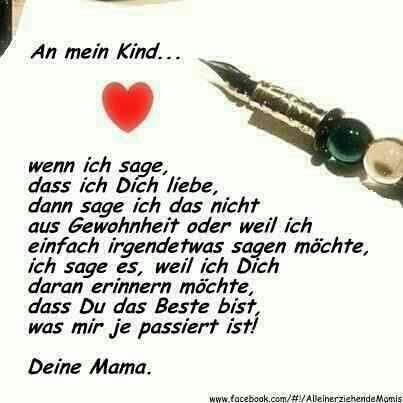 An mein Kind...

wenn ich sage,
dass ich Dich liebe,
dann sage ich das nicht
aus Gewohnheit oder weil ich
einfach irgendetwas sagen möchte,
ich sage es, weil ich Dich
daran erinnern möchte,
dass Du das Beste bist,
was mir je passiert ist!

Deine Mama.

www.facebook.com/#!/AlleinerziehendeMamis